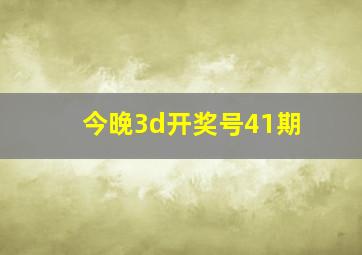 今晚3d开奖号41期